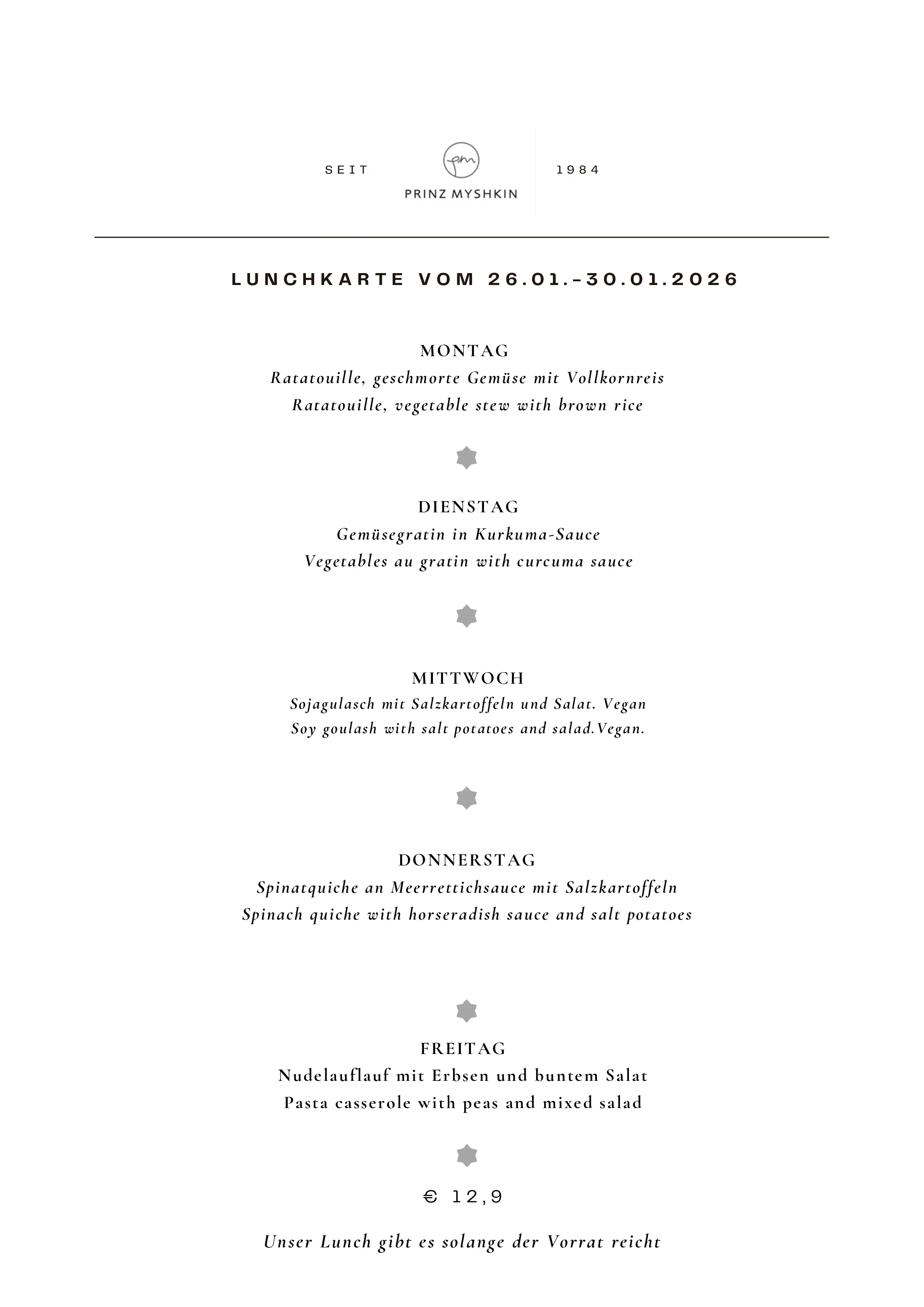 SEIT pm PRINZ MYSHKIN 1984

LUNCHKARTE VOM 26.01.-30.01.2026

MONTAG
Ratatouille, geschmorte Gemüse mit Vollkornreis
Ratatouille, vegetable stew with brown rice

DIENSTAG
Gemüsegratin in Kurkuma-Sauce
Vegetables au gratin with curcuma sauce

MITTWOCH
Sojagulasch mit Salzkartoffeln und Salat. Vegan
Soy goulash with salt potatoes and salad.Vegan.

DONNERSTAG
Spinatquiche an Meerrettichsauce mit Salzkartoffeln
Spinach quiche with horseradish sauce and salt potatoes

FREITAG
Nudelauflauf mit Erbsen und buntem Salat
Pasta casserole with peas and mixed salad

€ 12,9

Unser Lunch gibt es solange der Vorrat reicht